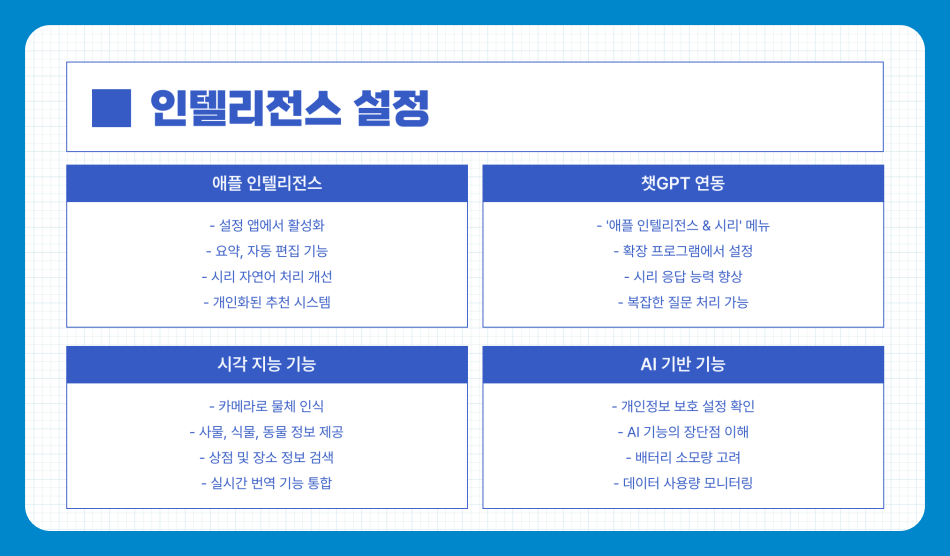 인텔리전스 설정

애플 인텔리전스

- 설정 앱에서 활성화
- 요약, 자동 편집 기능
- 시리 자연어 처리 개선
- 개인화된 추천 시스템

챗GPT 연동

- '애플 인텔리전스 & 시리' 메뉴
- 확장 프로그램에서 설정
- 시리 응답 능력 향상
- 복잡한 질문 처리 가능

시각 지능 기능

- 카메라로 물체 인식
- 사물, 식물, 동물 정보 제공
- 상점 및 장소 정보 검색
- 실시간 번역 기능 통합

AI 기반 기능

- 개인정보 보호 설정 확인
- AI 기능의 장단점 이해
- 배터리 소모량 고려
- 데이터 사용량 모니터링